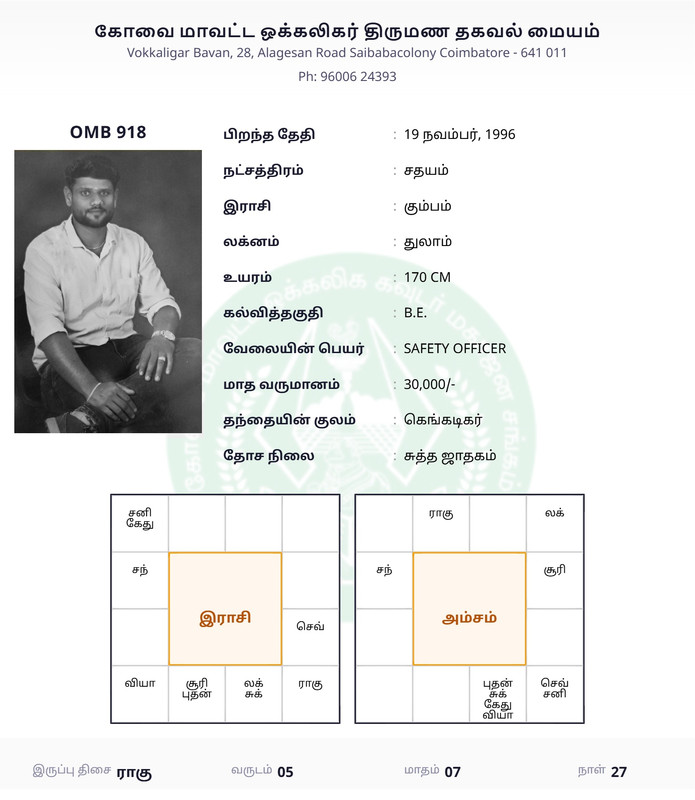 கோவை மாவட்ட ஒக்கலிகர் திருமண தகவல் மையம்
Vokkaligar Bavan, 28, Alagesan Road Saibabacolony Coimbatore - 641 011
Ph: 96006 24393

OMB 918

பிறந்த தேதி : 19 நவம்பர், 1996
நட்சத்திரம் : சதயம்
இராசி : கும்பம்
லக்னம் : துலாம்
உயரம் : 170 CM
கல்வித்தகுதி : B.E.
வேலையின் பெயர் : SAFETY OFFICER
மாத வருமானம் : 30,000/-
தந்தையின் குலம் : கெங்கடிகர்
தோச நிலை : சுத்த ஜாதகம்

| சனி கேது | | | |
|---|---|---|---|
| சந் | இராசி | | |
| | | | செவ் |
| வியா | சூரி புதன் | லக் சுக் | ராகு |

| | ராகு | | லக் |
|---|---|---|---|
| சந் | அம்சம் | | சூரி |
| | | | |
| | | புதன் சுக் கேது வியா | செவ் சனி |

இருப்பு திசை ராகு வருடம் 05 மாதம் 07 நாள் 27